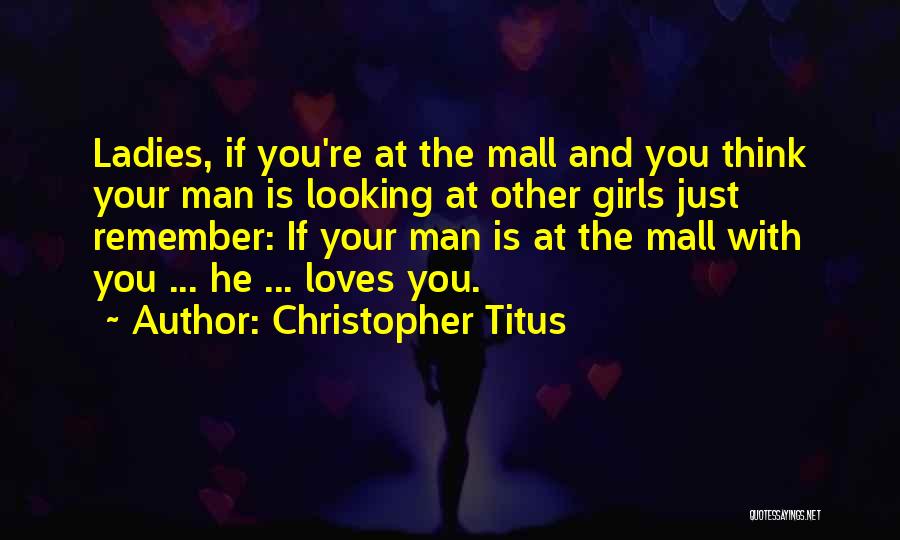 Ladies, if you're at the mall and you think your man is looking at other girls just remember: If your man is at the mall with you ... he ... loves you.

~ Author: Christopher Titus

QUOTESSAYINGS.NET